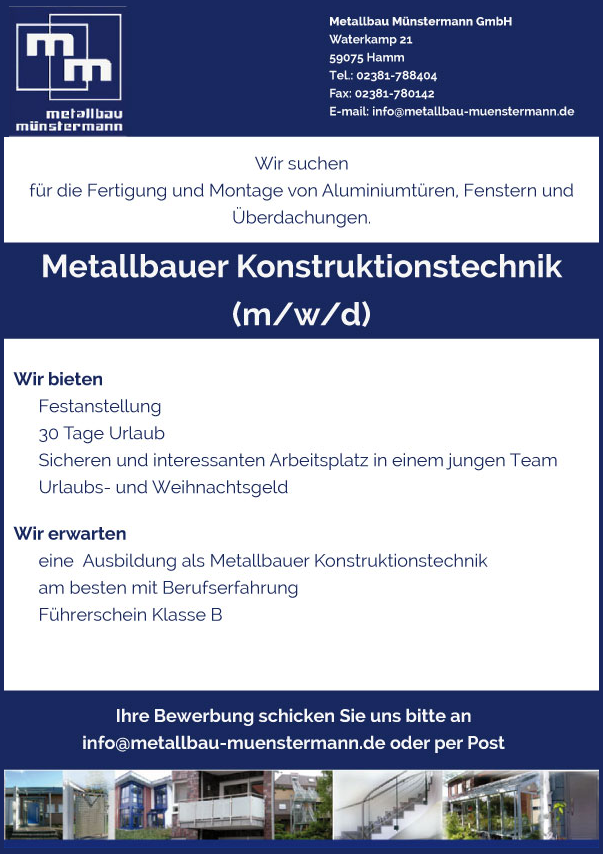 mm
metallbau
münstermann

Metallbau Münstermann GmbH
Waterkamp 21
59075 Hamm
Tel.: 02381-788404
Fax: 02381-780142
E-mail: info@metallbau-muenstermann.de

Wir suchen
für die Fertigung und Montage von Aluminiumtüren, Fenstern und Überdachungen.

Metallbauer Konstruktionstechnik (m/w/d)

Wir bieten
Festanstellung
30 Tage Urlaub
Sicheren und interessanten Arbeitsplatz in einem jungen Team
Urlaubs- und Weihnachtsgeld

Wir erwarten
eine Ausbildung als Metallbauer Konstruktionstechnik
am besten mit Berufserfahrung
Führerschein Klasse B

Ihre Bewerbung schicken Sie uns bitte an
info@metallbau-muenstermann.de oder per Post